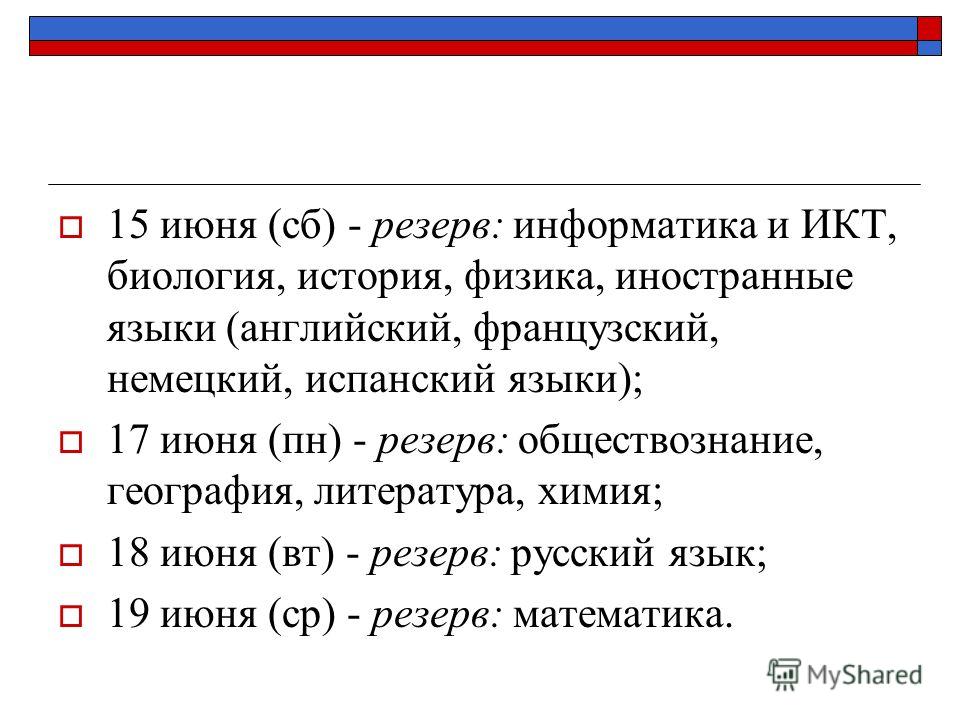 15 июня (сб) - резерв: информатика и ИКТ, биология, история, физика, иностранные языки (английский, французский, немецкий, испанский языки);

17 июня (пн) - резерв: обществознание, география, литература, химия;

18 июня (вт) - резерв: русский язык;

19 июня (ср) - резерв: математика.

MyShared